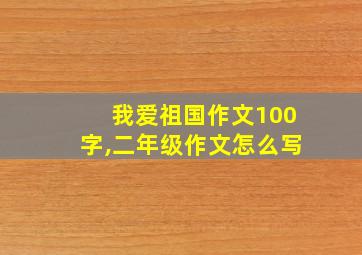 我爱祖国作文100字,二年级作文怎么写